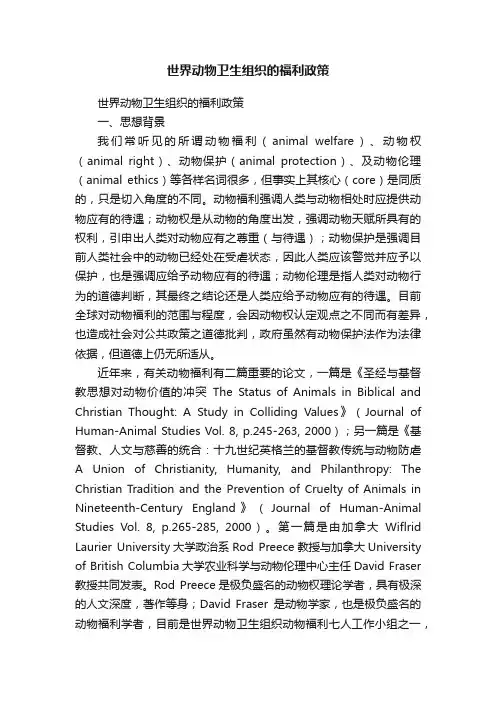 世界动物卫生组织的福利政策

世界动物卫生组织的福利政策

一、思想背景

我们常听见的所谓动物福利（animal welfare）、动物权（animal right）、动物保护（animal protection）、及动物伦理（animal ethics）等各样名词很多，但事实上其核心（core）是同质的，只是切入角度的不同。动物福利强调人类与动物相处时应提供动物应有的待遇；动物权是从动物的角度出发，强调动物天赋所具有的权利，引申出人类对动物应有之尊重（与待遇）；动物保护是强调目前人类社会中的动物已经处在受虐状态，因此人类应该警觉并应予以保护，也是强调应给予动物应有的待遇；动物伦理是指人类对动物行为的道德判断，其最终之结论还是人类应给予动物应有的待遇。目前全球对动物福利的范围与程度，会因动物权认定观点之不同而有差异，也造成社会对公共政策之道德批判，政府虽然有动物保护法作为法律依据，但道德上仍无所适从。

近年来，有关动物福利有二篇重要的论文，一篇是《圣经与基督教思想对动物价值的冲突 The Status of Animals in Biblical and Christian Thought: A Study in Colliding Values》（Journal of Human-Animal Studies Vol. 8, p.245-263, 2000）；另一篇是《基督教、人文与慈善的统合：十九世纪英格兰的基督教传统与动物防虐 A Union of Christianity, Humanity, and Philanthropy: The Christian Tradition and the Prevention of Cruelty of Animals in Nineteenth-Century England》（Journal of Human-Animal Studies Vol. 8, p.265-285, 2000）。第一篇是由加拿大 Wiflrid Laurier University 大学政治系 Rod Preece 教授与加拿大 University of British Columbia 大学农业科学与动物伦理中心主任 David Fraser 教授共同发表。Rod Preece 是极负盛名的动物权理论学者，具有极深的人文深度，著作等身；David Fraser 是动物学家，也是极负盛名的动物福利学者，目前是世界动物卫生组织动物福利七人工作小组之一，